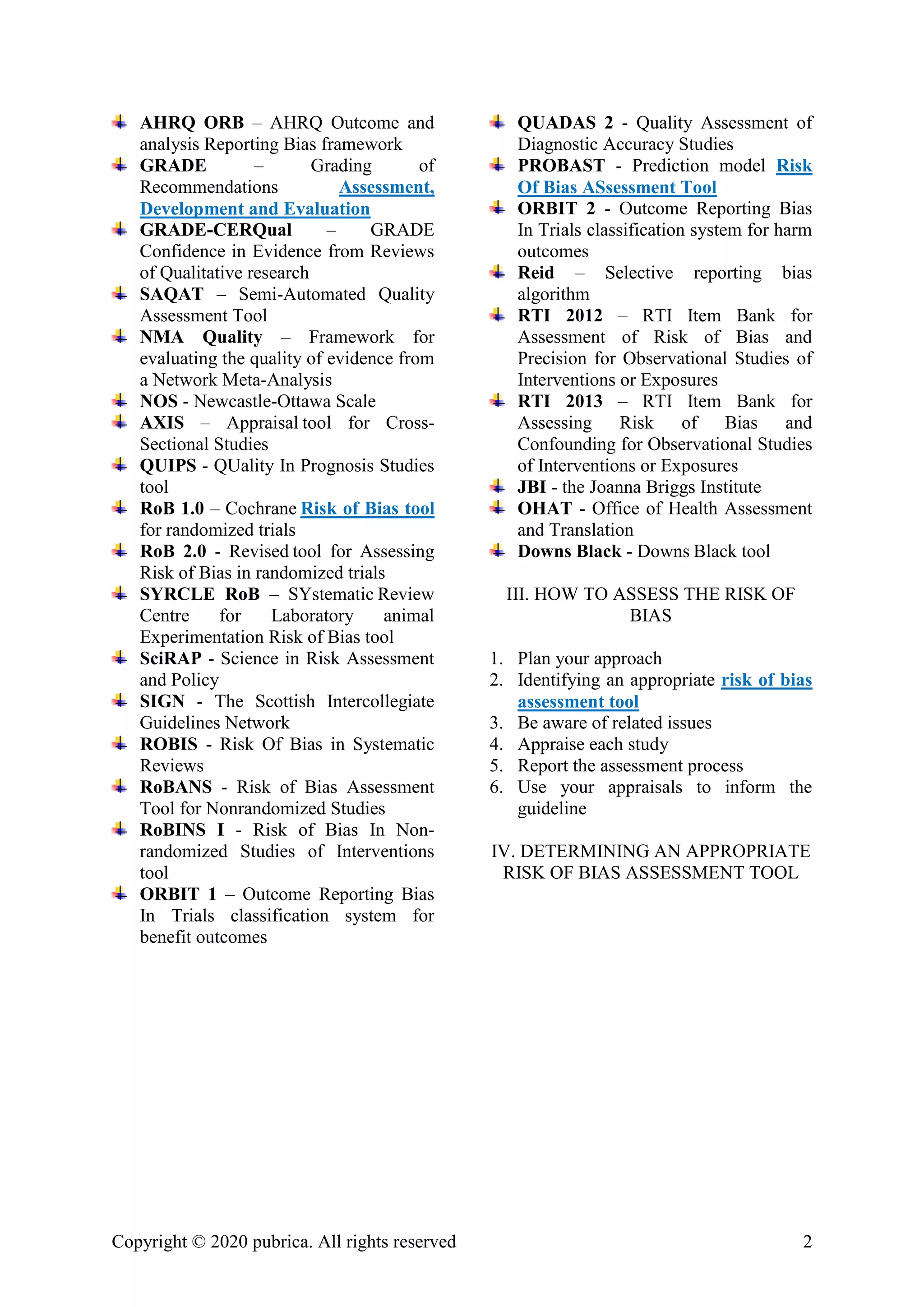 AHRQ ORB – AHRQ Outcome and analysis Reporting Bias framework
GRADE – Grading of Recommendations Assessment, Development and Evaluation
GRADE-CERQual – GRADE Confidence in Evidence from Reviews of Qualitative research
SAQAT – Semi-Automated Quality Assessment Tool
NMA Quality – Framework for evaluating the quality of evidence from a Network Meta-Analysis
NOS - Newcastle-Ottawa Scale
AXIS – Appraisal tool for Cross-Sectional Studies
QUIPS - QUality In Prognosis Studies tool
RoB 1.0 – Cochrane Risk of Bias tool for randomized trials
RoB 2.0 - Revised tool for Assessing Risk of Bias in randomized trials
SYRCLE RoB – SYstematic Review Centre for Laboratory animal Experimentation Risk of Bias tool
SciRAP - Science in Risk Assessment and Policy
SIGN - The Scottish Intercollegiate Guidelines Network
ROBIS - Risk Of Bias in Systematic Reviews
RoBANS - Risk of Bias Assessment Tool for Nonrandomized Studies
RoBINS I - Risk of Bias In Non-randomized Studies of Interventions tool
ORBIT 1 – Outcome Reporting Bias In Trials classification system for benefit outcomes
QUADAS 2 - Quality Assessment of Diagnostic Accuracy Studies
PROBAST - Prediction model Risk Of Bias ASsessment Tool
ORBIT 2 - Outcome Reporting Bias In Trials classification system for harm outcomes
Reid – Selective reporting bias algorithm
RTI 2012 – RTI Item Bank for Assessment of Risk of Bias and Precision for Observational Studies of Interventions or Exposures
RTI 2013 – RTI Item Bank for Assessing Risk of Bias and Confounding for Observational Studies of Interventions or Exposures
JBI - the Joanna Briggs Institute
OHAT - Office of Health Assessment and Translation
Downs Black - Downs Black tool

III. HOW TO ASSESS THE RISK OF BIAS

1. Plan your approach
2. Identifying an appropriate risk of bias assessment tool
3. Be aware of related issues
4. Appraise each study
5. Report the assessment process
6. Use your appraisals to inform the guideline

IV. DETERMINING AN APPROPRIATE RISK OF BIAS ASSESSMENT TOOL

Copyright © 2020 pubrica. All rights reserved 2